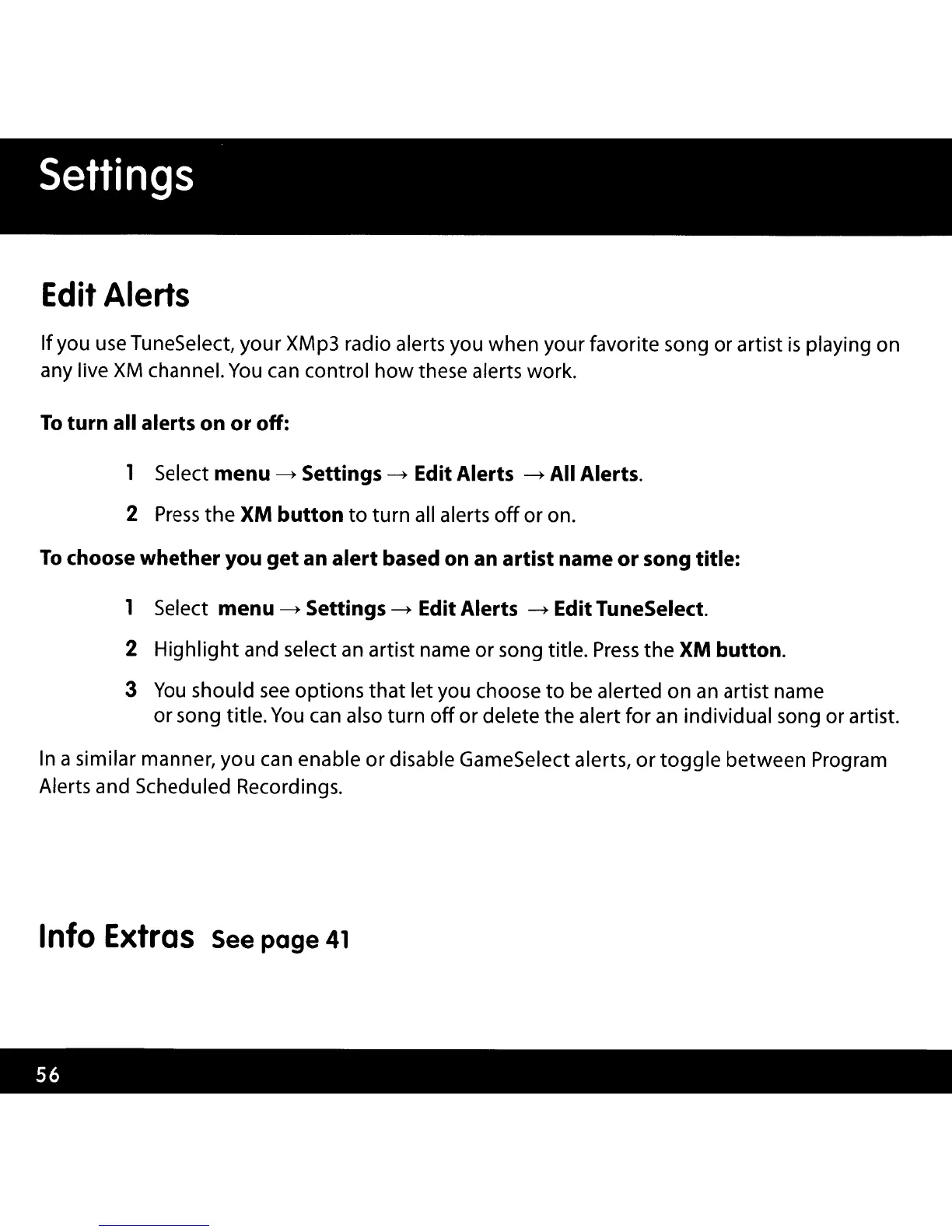 Settings

Edit Alerts

If you use TuneSelect, your XMp3 radio alerts you when your favorite song or artist is playing on any live XM channel. You can control how these alerts work.

To turn all alerts on or off:

1 Select menu → Settings → Edit Alerts → All Alerts.

2 Press the XM button to turn all alerts off or on.

To choose whether you get an alert based on an artist name or song title:

1 Select menu → Settings → Edit Alerts → Edit TuneSelect.

2 Highlight and select an artist name or song title. Press the XM button.

3 You should see options that let you choose to be alerted on an artist name or song title. You can also turn off or delete the alert for an individual song or artist.

In a similar manner, you can enable or disable GameSelect alerts, or toggle between Program Alerts and Scheduled Recordings.

Info Extras See page 41

56